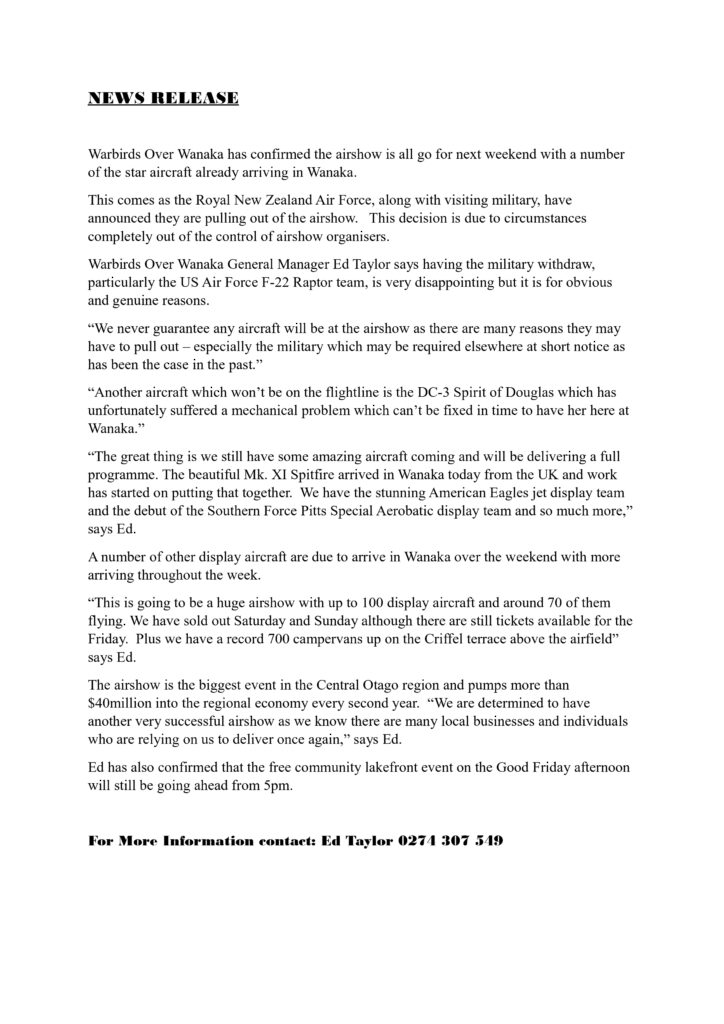 NEWS RELEASE

Warbirds Over Wanaka has confirmed the airshow is all go for next weekend with a number of the star aircraft already arriving in Wanaka.

This comes as the Royal New Zealand Air Force, along with visiting military, have announced they are pulling out of the airshow. This decision is due to circumstances completely out of the control of airshow organisers.

Warbirds Over Wanaka General Manager Ed Taylor says having the military withdraw, particularly the US Air Force F-22 Raptor team, is very disappointing but it is for obvious and genuine reasons.

“We never guarantee any aircraft will be at the airshow as there are many reasons they may have to pull out – especially the military which may be required elsewhere at short notice as has been the case in the past.”

“Another aircraft which won’t be on the flightline is the DC-3 Spirit of Douglas which has unfortunately suffered a mechanical problem which can’t be fixed in time to have her here at Wanaka.”

“The great thing is we still have some amazing aircraft coming and will be delivering a full programme. The beautiful Mk. XI Spitfire arrived in Wanaka today from the UK and work has started on putting that together. We have the stunning American Eagles jet display team and the debut of the Southern Force Pitts Special Aerobatic display team and so much more,” says Ed.

A number of other display aircraft are due to arrive in Wanaka over the weekend with more arriving throughout the week.

“This is going to be a huge airshow with up to 100 display aircraft and around 70 of them flying. We have sold out Saturday and Sunday although there are still tickets available for the Friday. Plus we have a record 700 campervans up on the Criffel terrace above the airfield” says Ed.

The airshow is the biggest event in the Central Otago region and pumps more than $40million into the regional economy every second year. “We are determined to have another very successful airshow as we know there are many local businesses and individuals who are relying on us to deliver once again,” says Ed.

Ed has also confirmed that the free community lakefront event on the Good Friday afternoon will still be going ahead from 5pm.

For More Information contact: Ed Taylor 0274 307 549